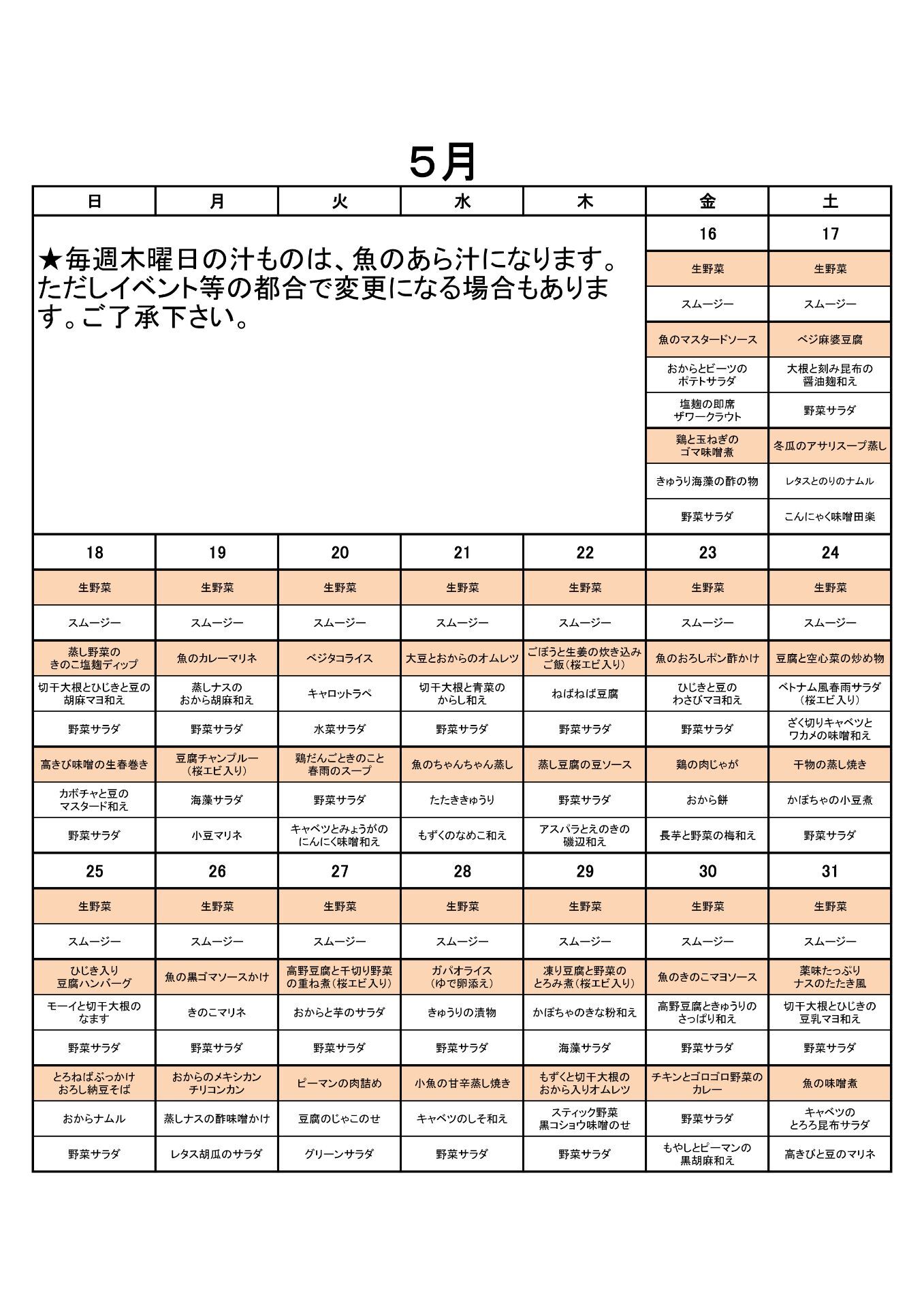 5月

| 日 | 月 | 火 | 水 | 木 | 金 | 土 |
|---|---|---|---|---|---|---|
| ★毎週木曜日の汁ものは、魚のあら汁になります。ただしイベント等の都合で変更になる場合もあります。ご了承下さい。 | | | | | 16 | 17 |
| | | | | | 生野菜 | 生野菜 |
| | | | | | スムージー | スムージー |
| | | | | | 魚のマスタードソース | ベジ麻婆豆腐 |
| | | | | | おからとビーツのポテトサラダ | 大根と刻み昆布の醤油麹和え |
| | | | | | 塩麹の即席ザワークラウト | 野菜サラダ |
| | | | | | 鶏と玉ねぎのゴマ味噌煮 | 冬瓜のアサリスープ蒸し |
| | | | | | きゅうり海藻の酢の物 | レタスとのりのナムル |
| | | | | | 野菜サラダ | こんにゃく味噌田楽 |
| 18 | 19 | 20 | 21 | 22 | 23 | 24 |
| 生野菜 | 生野菜 | 生野菜 | 生野菜 | 生野菜 | 生野菜 | 生野菜 |
| スムージー | スムージー | スムージー | スムージー | スムージー | スムージー | スムージー |
| 蒸し野菜のきのこ塩麹ディップ | 魚のカレーマリネ | ベジタコライス | 大豆とおからのオムレツ | ごぼうと生姜の炊き込みご飯（桜エビ入り） | 魚のおろしポン酢かけ | 豆腐と空心菜の炒め物 |
| 切干大根とひじきと豆の胡麻マヨ和え | 蒸しナスのおから胡麻和え | キャロットラペ | 切干大根と青菜のからし和え | ねばねば豆腐 | ひじきと豆のわさびマヨ和え | ベトナム風春雨サラダ（桜エビ入り） |
| 野菜サラダ | 野菜サラダ | 水菜サラダ | 野菜サラダ | 野菜サラダ | 野菜サラダ | ざく切りキャベツとワカメの味噌和え |
| 高きび味噌の生春巻き | 豆腐チャンプルー（桜エビ入り） | 鶏だんごときのこと春雨のスープ | 魚のちゃんちゃん蒸し | 蒸し豆腐の豆ソース | 鶏の肉じゃが | 干物の蒸し焼き |
| カボチャと豆のマスタード和え | 海藻サラダ | 野菜サラダ | たたききゅうり | 野菜サラダ | おから餅 | かぼちゃの小豆煮 |
| 野菜サラダ | 小豆マリネ | キャベツとみょうがのにんにく味噌和え | もずくのなめこ和え | アスパラとえのきの磯辺和え | 長芋と野菜の梅和え | 野菜サラダ |
| 25 | 26 | 27 | 28 | 29 | 30 | 31 |
| 生野菜 | 生野菜 | 生野菜 | 生野菜 | 生野菜 | 生野菜 | 生野菜 |
| スムージー | スムージー | スムージー | スムージー | スムージー | スムージー | スムージー |
| ひじき入り豆腐ハンバーグ | 魚の黒ゴマソースかけ | 高野豆腐と千切り野菜の重ね煮（桜エビ入り） | ガパオライス（ゆで卵添え） | 凍り豆腐と野菜のとろみ煮（桜エビ入り） | 魚のきのこマヨソース | 薬味たっぷりナスのたたき風 |
| モーイと切干大根のなます | きのこマリネ | おからと芋のサラダ | きゅうりの漬物 | かぼちゃのきな粉和え | 高野豆腐ときゅうりのさっぱり和え | 切干大根とひじきの豆乳マヨ和え |
| 野菜サラダ | 野菜サラダ | 野菜サラダ | 野菜サラダ | 海藻サラダ | 野菜サラダ | 野菜サラダ |
| とろねばぶっかけおろし納豆そば | おからのメキシカンチリコンカン | ピーマンの肉詰め | 小魚の甘辛蒸し焼き | もずくと切干大根のおから入りオムレツ | チキンとゴロゴロ野菜のカレー | 魚の味噌煮 |
| おからナムル | 蒸しナスの酢味噌かけ | 豆腐のじゃこのせ | キャベツのしそ和え | スティック野菜黒コショウ味噌のせ | 野菜サラダ | キャベツのとろろ昆布サラダ |
| 野菜サラダ | レタス胡瓜のサラダ | グリーンサラダ | 野菜サラダ | 野菜サラダ | もやしとピーマンの黒胡麻和え | 高きびと豆のマリネ |